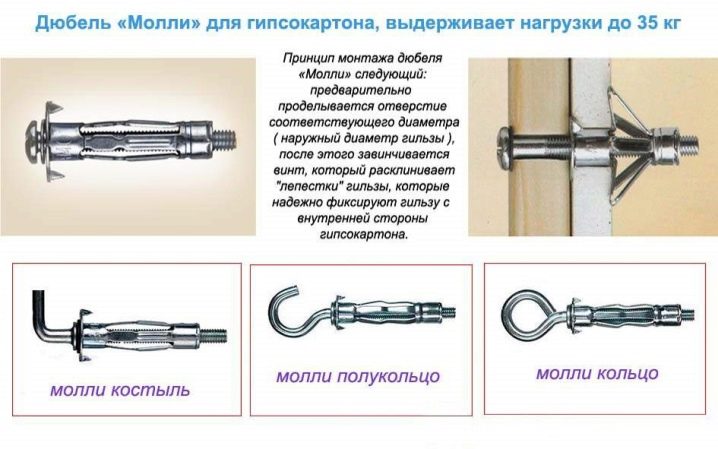 Дюбель «Молли» для гипсокартона, выдерживает нагрузки до 35 кг

Принцип монтажа дюбеля «Молли» следующий: предварительно проделывается отверстие соответствующего диаметра ( наружный диаметр гильзы ), после этого завинчивается винт, который расклинивает "лепестки" гильзы, которые надежно фиксируют гильзу с внутренней стороны гипсокартона.

молли костыль

молли полукольцо

молли кольцо